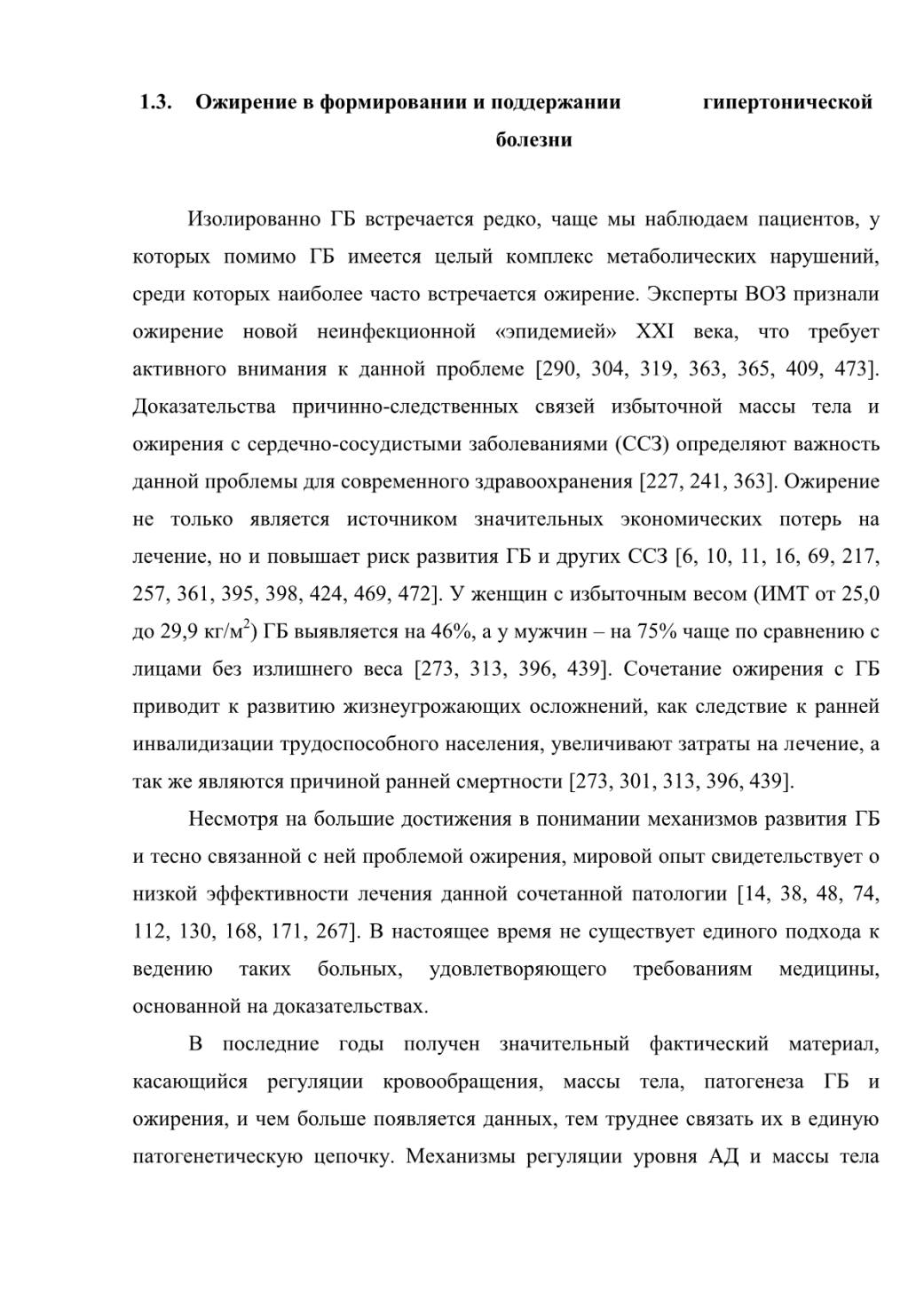 1.3. Ожирение в формировании и поддержании гипертонической болезни

Изолированно ГБ встречается редко, чаще мы наблюдаем пациентов, у которых помимо ГБ имеется целый комплекс метаболических нарушений, среди которых наиболее часто встречается ожирение. Эксперты ВОЗ признали ожирение новой неинфекционной «эпидемией» XXI века, что требует активного внимания к данной проблеме [290, 304, 319, 363, 365, 409, 473]. Доказательства причинно-следственных связей избыточной массы тела и ожирения с сердечно-сосудистыми заболеваниями (ССЗ) определяют важность данной проблемы для современного здравоохранения [227, 241, 363]. Ожирение не только является источником значительных экономических потерь на лечение, но и повышает риск развития ГБ и других ССЗ [6, 10, 11, 16, 69, 217, 257, 361, 395, 398, 424, 469, 472]. У женщин с избыточным весом (ИМТ от 25,0 до 29,9 кг/м$^2$) ГБ выявляется на 46%, а у мужчин – на 75% чаще по сравнению с лицами без излишнего веса [273, 313, 396, 439]. Сочетание ожирения с ГБ приводит к развитию жизнеугрожающих осложнений, как следствие к ранней инвалидизации трудоспособного населения, увеличивают затраты на лечение, а так же являются причиной ранней смертности [273, 301, 313, 396, 439].

Несмотря на большие достижения в понимании механизмов развития ГБ и тесно связанной с ней проблемой ожирения, мировой опыт свидетельствует о низкой эффективности лечения данной сочетанной патологии [14, 38, 48, 74, 112, 130, 168, 171, 267]. В настоящее время не существует единого подхода к ведению таких больных, удовлетворяющего требованиям медицины, основанной на доказательствах.

В последние годы получен значительный фактический материал, касающийся регуляции кровообращения, массы тела, патогенеза ГБ и ожирения, и чем больше появляется данных, тем труднее связать их в единую патогенетическую цепочку. Механизмы регуляции уровня АД и массы тела